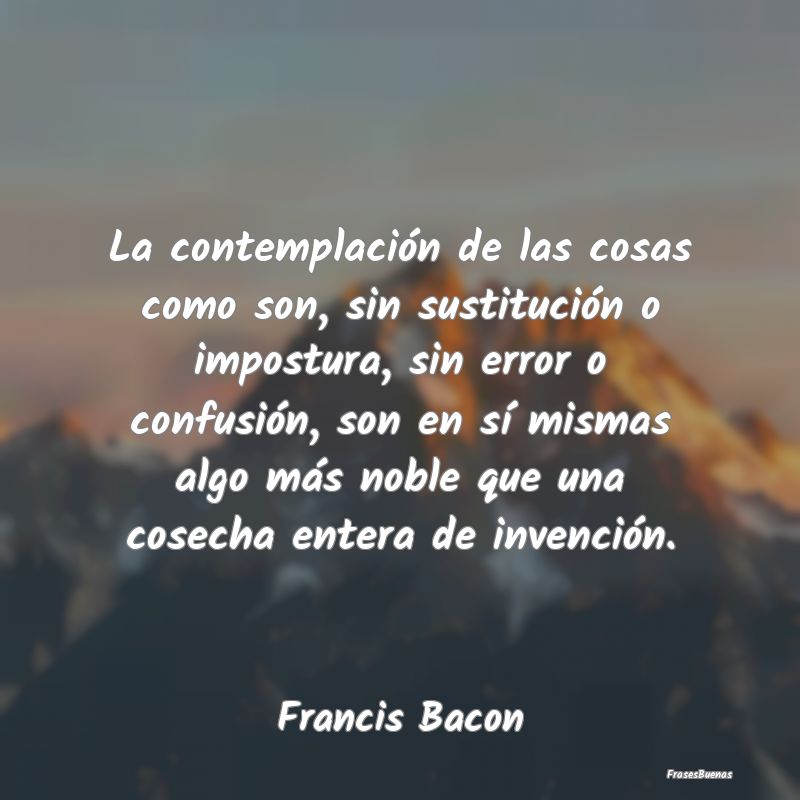 La contemplación de las cosas como son, sin sustitución o impostura, sin error o confusión, son en sí mismas algo más noble que una cosecha entera de invención.

Francis Bacon

FrasesBuenas